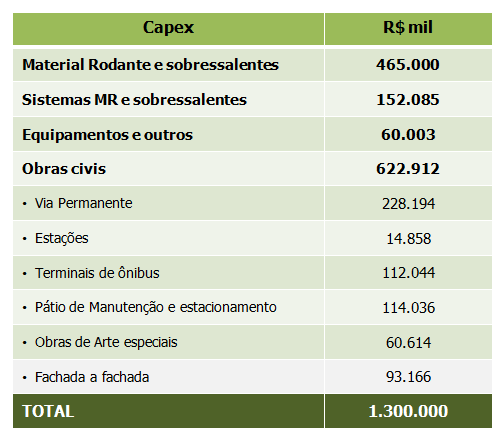 | Capex | R$ mil |
|---|---|
| Material Rodante e sobressalentes | 465.000 |
| Sistemas MR e sobressalentes | 152.085 |
| Equipamentos e outros | 60.003 |
| Obras civis | 622.912 |
| • Via Permanente | 228.194 |
| • Estações | 14.858 |
| • Terminais de ônibus | 112.044 |
| • Pátio de Manutenção e estacionamento | 114.036 |
| • Obras de Arte especiais | 60.614 |
| • Fachada a fachada | 93.166 |
| TOTAL | 1.300.000 |